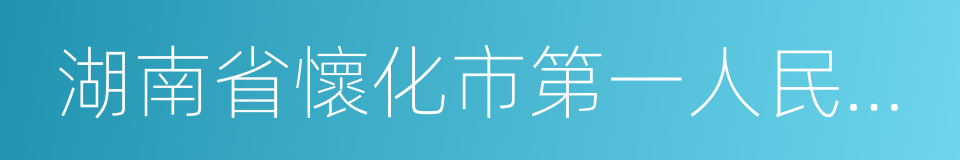 湖南省懷化市第一人民...